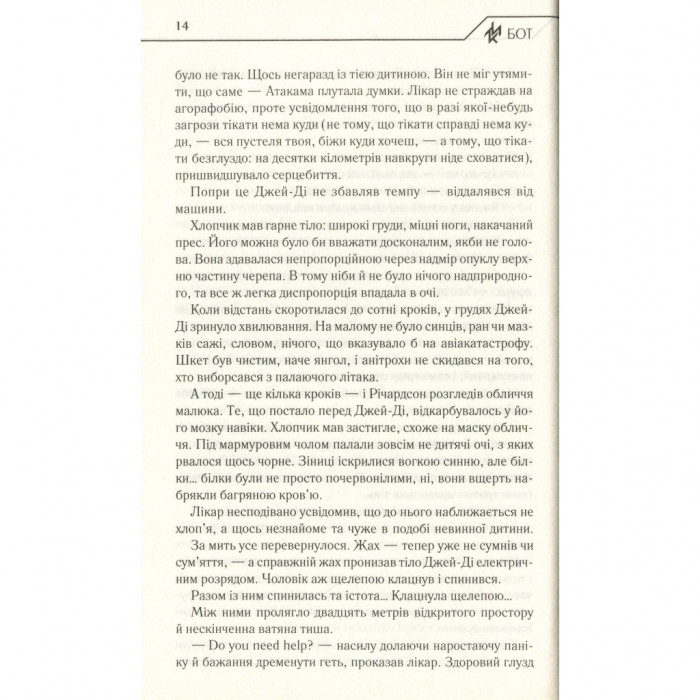 14

БОТ

було не так. Щось негаразд із тією дитиною. Він не міг утямити, що саме — Атакама плутала думки. Лікар не страждав на агорафобію, проте усвідомлення того, що в разі якої-небудь загрози тікати нема куди (не тому, що тікати справді нема куди, — вся пустеля твоя, біжи куди хочеш, — а тому, що тікати безглуздо: на десятки кілометрів навкруги ніде сховатися), пришвидшувало серцебиття.

Попри це Джей-Ді не збавляв темпу — віддалявся від машини.

Хлопчик мав гарне тіло: широкі груди, міцні ноги, накачаний прес. Його можна було би вважати досконалим, якби не голова. Вона здавалася непропорційною через надмір опуклу верхню частину черепа. В тому ніби й не було нічого надприродного, та все ж легка диспропорція впадала в очі.

Коли відстань скоротилася до сотні кроків, у грудях Джей-Ді зринуло хвилювання. На малому не було синців, ран чи мазків сажі, словом, нічого, що вказувало б на авіакатастрофу. Шкет був чистим, наче янгол, і анітрохи не скидався на того, хто виборсався з палаючого літака.

А тоді — ще кілька кроків — і Річардсон розгледів обличчя малюка. Те, що постало перед Джей-Ді, відкарбувалось у його мозку навіки. Хлопчик мав застигле, схоже на маску обличчя. Під мармуровим чолом палали зовсім не дитячі очі, з яких рвалося щось чорне. Зіниці іскрилися вогкою синню, але білки... білки були не просто почервонілими, ні, вони вщерть набрякли багряною кров'ю.

Лікар несподівано усвідомив, що до нього наближається не хлоп'я, а щось незнайоме та чуже в подобі невинної дитини.

За мить усе перевернулося. Жах — тепер уже не сумнів чи сум'яття, — а справжній жах пронизав тіло Джей-Ді електричним розрядом. Чоловік аж щелепою клацнув і спинився.

Разом із ним спинилась та істота... Клацнула щелепою...

Між ними пролягло двадцять метрів відкритого простору й нескінченна ватяна тиша.

— Do you need help? — насилу долаючи наростаючу паніку й бажання дременути геть, проказав лікар. Здоровий глузд